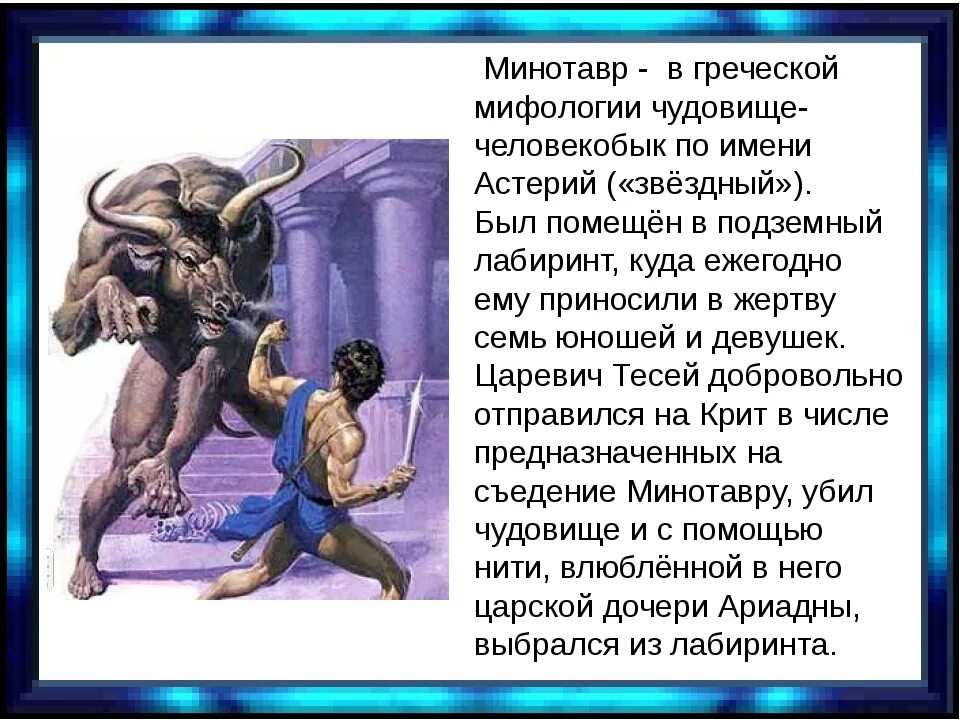 Минотавр - в греческой мифологии чудовище-человекобык по имени Астерий («звёздный»). Был помещён в подземный лабиринт, куда ежегодно ему приносили в жертву семь юношей и девушек. Царевич Тесей добровольно отправился на Крит в числе предназначенных на съедение Минотавру, убил чудовище и с помощью нити, влюблённой в него царской дочери Ариадны, выбрался из лабиринта.